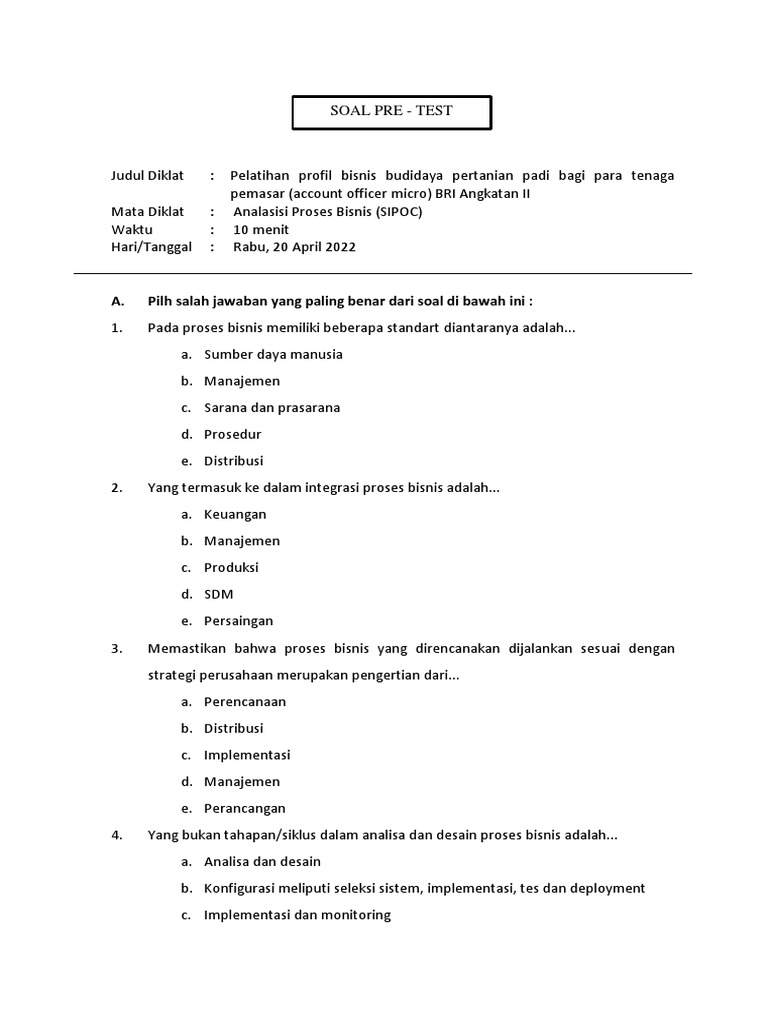 SOAL PRE - TEST

Judul Diklat : Pelatihan profil bisnis budidaya pertanian padi bagi para tenaga pemasar (account officer micro) BRI Angkatan II
Mata Diklat : Analasisi Proses Bisnis (SIPOC)
Waktu : 10 menit
Hari/Tanggal : Rabu, 20 April 2022

A. Pilh salah jawaban yang paling benar dari soal di bawah ini :

1. Pada proses bisnis memiliki beberapa standart diantaranya adalah...
a. Sumber daya manusia
b. Manajemen
c. Sarana dan prasarana
d. Prosedur
e. Distribusi

2. Yang termasuk ke dalam integrasi proses bisnis adalah...
a. Keuangan
b. Manajemen
c. Produksi
d. SDM
e. Persaingan

3. Memastikan bahwa proses bisnis yang direncanakan dijalankan sesuai dengan strategi perusahaan merupakan pengertian dari...
a. Perencanaan
b. Distribusi
c. Implementasi
d. Manajemen
e. Perancangan

4. Yang bukan tahapan/siklus dalam analisa dan desain proses bisnis adalah...
a. Analisa dan desain
b. Konfigurasi meliputi seleksi sistem, implementasi, tes dan deployment
c. Implementasi dan monitoring